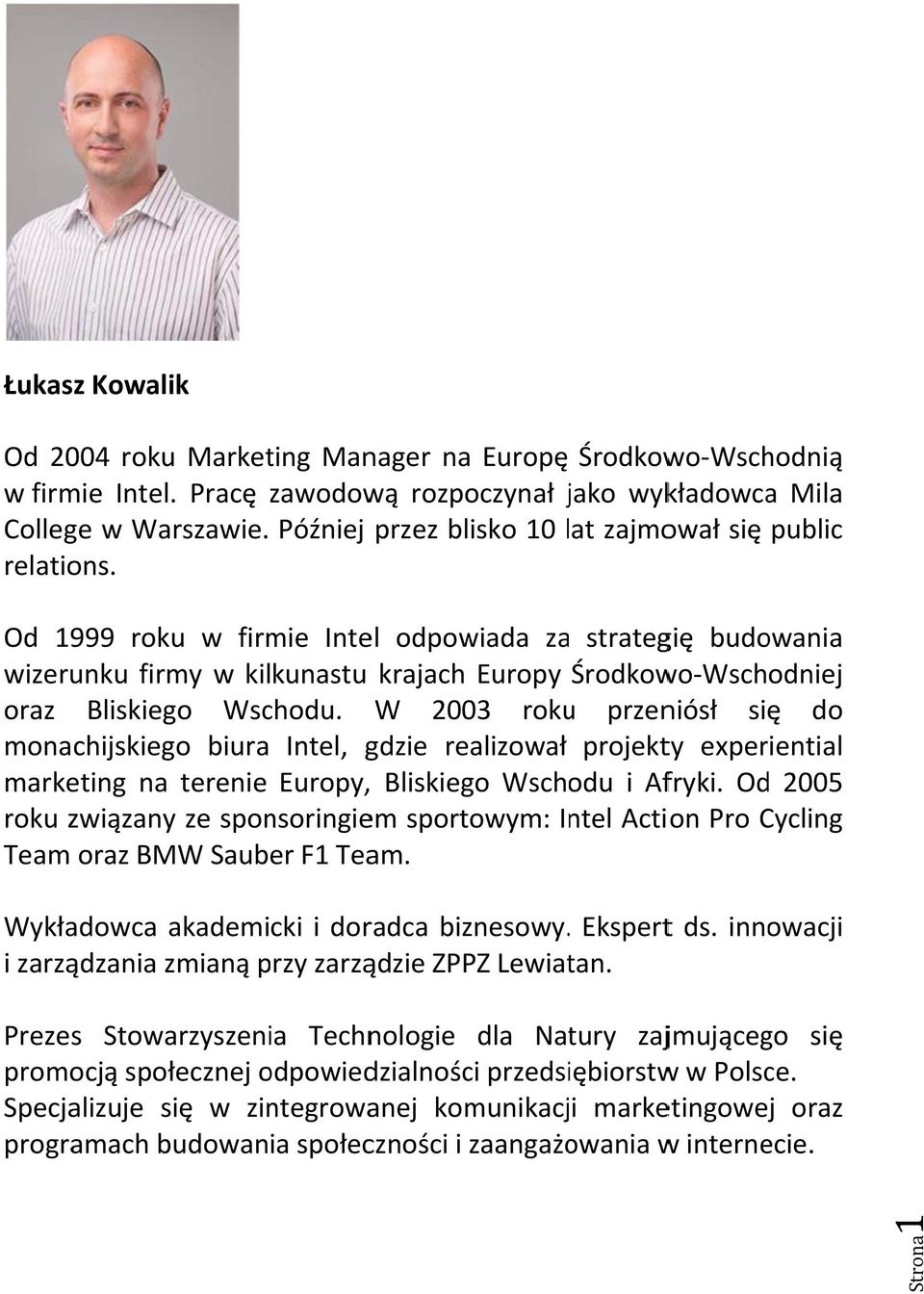 Łukasz Kowalik

Od 2004 roku Marketing Manager na Europę Środkowo-Wschodnią w firmie Intel. Pracę zawodową rozpoczynał jako wykładowca Mila College w Warszawie. Później przez blisko 10 lat zajmował się public relations.

Od 1999 roku w firmie Intel odpowiada za strategię budowania wizerunku firmy w kilkunastu krajach Europy Środkowo-Wschodniej oraz Bliskiego Wschodu. W 2003 roku przeniósł się do monachijskiego biura Intel, gdzie realizował projekty experiential marketing na terenie Europy, Bliskiego Wschodu i Afryki. Od 2005 roku związany ze sponsoringiem sportowym: Intel Action Pro Cycling Team oraz BMW Sauber F1 Team.

Wykładowca akademicki i doradca biznesowy. Ekspert ds. innowacji i zarządzania zmianą przy zarządzie ZPPZ Lewiatan.

Prezes Stowarzyszenia Technologie dla Natury zajmującego się promocją społecznej odpowiedzialności przedsiębiorstw w Polsce. Specjalizuje się w zintegrowanej komunikacji marketingowej oraz programach budowania społeczności i zaangażowania w internecie.

Strona 1